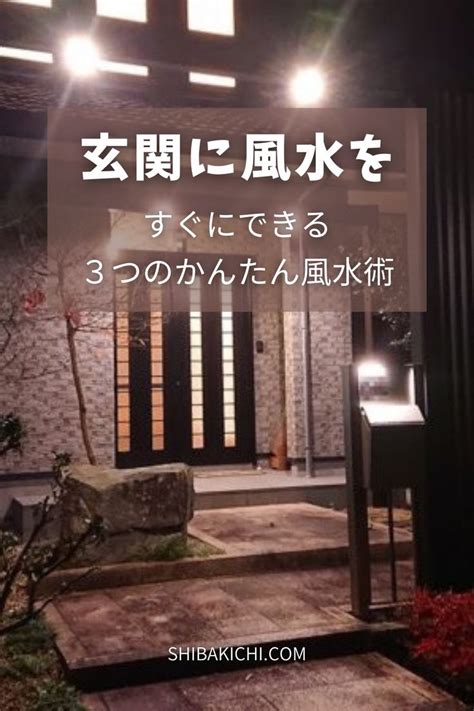 玄関に風水を

すぐにできる
３つのかんたん風水術

SHIBAKICHI.COM